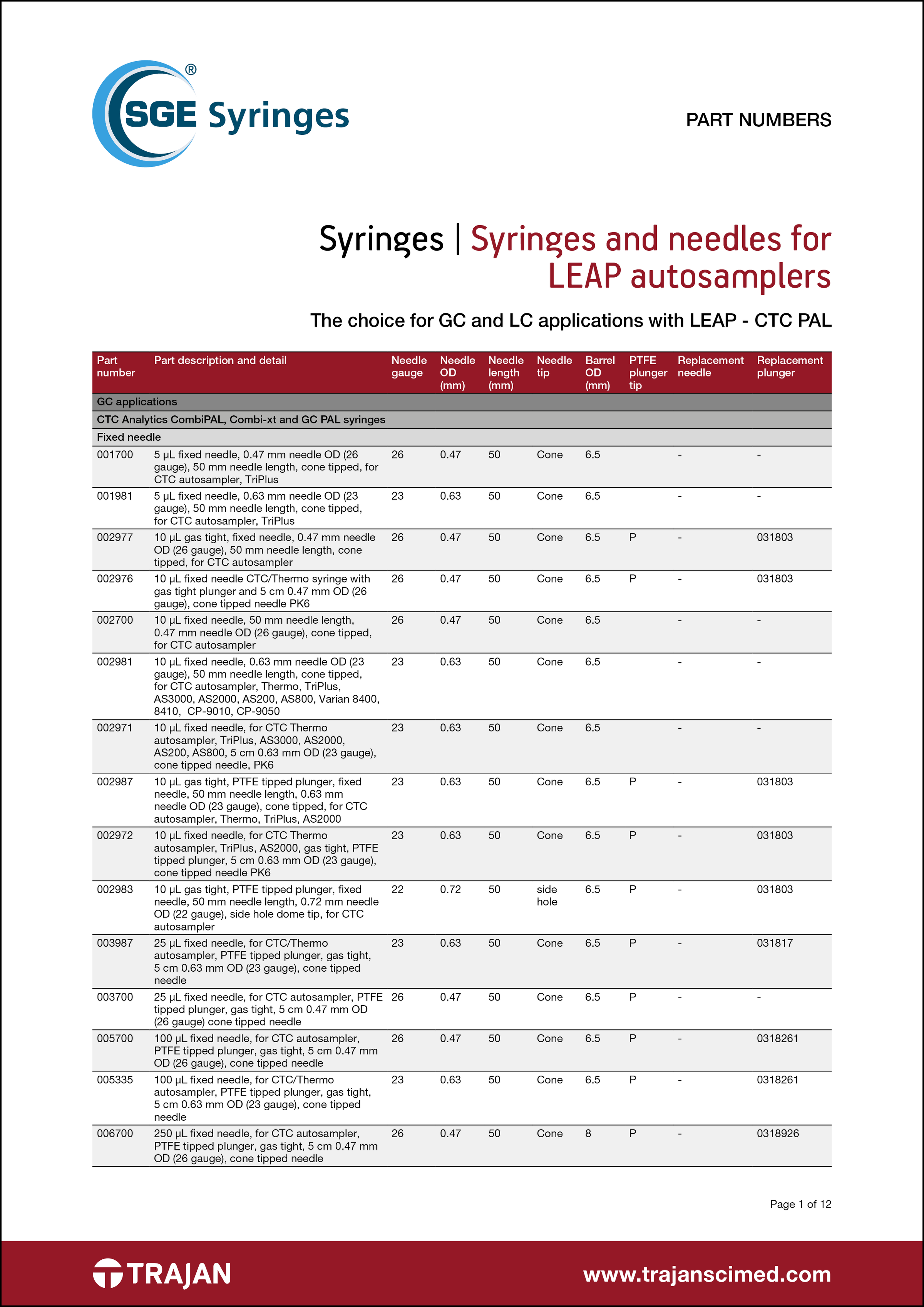 SGE Syringes®

PART NUMBERS

Syringes | Syringes and needles for LEAP autosamplers

The choice for GC and LC applications with LEAP - CTC PAL

| Part number | Part description and detail | Needle gauge | Needle OD (mm) | Needle length (mm) | Needle tip | Barrel OD (mm) | PTFE plunger tip | Replacement needle | Replacement plunger |
|---|---|---|---|---|---|---|---|---|---|
| GC applications | | | | | | | | | |
| CTC Analytics CombiPAL, Combi-xt and GC PAL syringes | | | | | | | | | |
| Fixed needle | | | | | | | | | |
| 001700 | 5 µL fixed needle, 0.47 mm needle OD (26 gauge), 50 mm needle length, cone tipped, for CTC autosampler, TriPlus | 26 | 0.47 | 50 | Cone | 6.5 | | - | - |
| 001981 | 5 µL fixed needle, 0.63 mm needle OD (23 gauge), 50 mm needle length, cone tipped, for CTC autosampler, TriPlus | 23 | 0.63 | 50 | Cone | 6.5 | | - | - |
| 002977 | 10 µL gas tight, fixed needle, 0.47 mm needle OD (26 gauge), 50 mm needle length, cone tipped, for CTC autosampler | 26 | 0.47 | 50 | Cone | 6.5 | P | - | 031803 |
| 002976 | 10 µL fixed needle CTC/Thermo syringe with gas tight plunger and 5 cm 0.47 mm OD (26 gauge), cone tipped needle PK6 | 26 | 0.47 | 50 | Cone | 6.5 | P | - | 031803 |
| 002700 | 10 µL fixed needle, 50 mm needle length, 0.47 mm needle OD (26 gauge), cone tipped, for CTC autosampler | 26 | 0.47 | 50 | Cone | 6.5 | | - | - |
| 002981 | 10 µL fixed needle, 0.63 mm needle OD (23 gauge), 50 mm needle length, cone tipped, for CTC autosampler, Thermo, TriPlus, AS3000, AS2000, AS200, AS800, Varian 8400, 8410, CP-9010, CP-9050 | 23 | 0.63 | 50 | Cone | 6.5 | | - | - |
| 002971 | 10 µL fixed needle, for CTC Thermo autosampler, TriPlus, AS3000, AS2000, AS200, AS800, 5 cm 0.63 mm OD (23 gauge), cone tipped needle, PK6 | 23 | 0.63 | 50 | Cone | 6.5 | | - | - |
| 002987 | 10 µL gas tight, PTFE tipped plunger, fixed needle, 50 mm needle length, 0.63 mm needle OD (23 gauge), cone tipped, for CTC autosampler, Thermo, TriPlus, AS2000 | 23 | 0.63 | 50 | Cone | 6.5 | P | - | 031803 |
| 002972 | 10 µL fixed needle, for CTC Thermo autosampler, TriPlus, AS2000, gas tight, PTFE tipped plunger, 5 cm 0.63 mm OD (23 gauge), cone tipped needle PK6 | 23 | 0.63 | 50 | Cone | 6.5 | P | - | 031803 |
| 002983 | 10 µL gas tight, PTFE tipped plunger, fixed needle, 50 mm needle length, 0.72 mm needle OD (22 gauge), side hole dome tip, for CTC autosampler | 22 | 0.72 | 50 | side hole | 6.5 | P | - | 031803 |
| 003987 | 25 µL fixed needle, for CTC/Thermo autosampler, PTFE tipped plunger, gas tight, 5 cm 0.63 mm OD (23 gauge), cone tipped needle | 23 | 0.63 | 50 | Cone | 6.5 | P | - | 031817 |
| 003700 | 25 µL fixed needle, for CTC autosampler, PTFE tipped plunger, gas tight, 5 cm 0.47 mm OD (26 gauge) cone tipped needle | 26 | 0.47 | 50 | Cone | 6.5 | P | - | - |
| 005700 | 100 µL fixed needle, for CTC autosampler, PTFE tipped plunger, gas tight, 5 cm 0.47 mm OD (26 gauge), cone tipped needle | 26 | 0.47 | 50 | Cone | 6.5 | P | - | 0318261 |
| 005335 | 100 µL fixed needle, for CTC/Thermo autosampler, PTFE tipped plunger, gas tight, 5 cm 0.63 mm OD (23 gauge), cone tipped needle | 23 | 0.63 | 50 | Cone | 6.5 | P | - | 0318261 |
| 006700 | 250 µL fixed needle, for CTC autosampler, PTFE tipped plunger, gas tight, 5 cm 0.47 mm OD (26 gauge), cone tipped needle | 26 | 0.47 | 50 | Cone | 8 | P | - | 0318926 |

Page 1 of 12

TRAJAN

www.trajanscimed.com